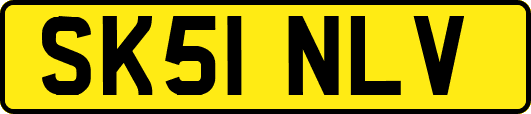 SK51 NLV